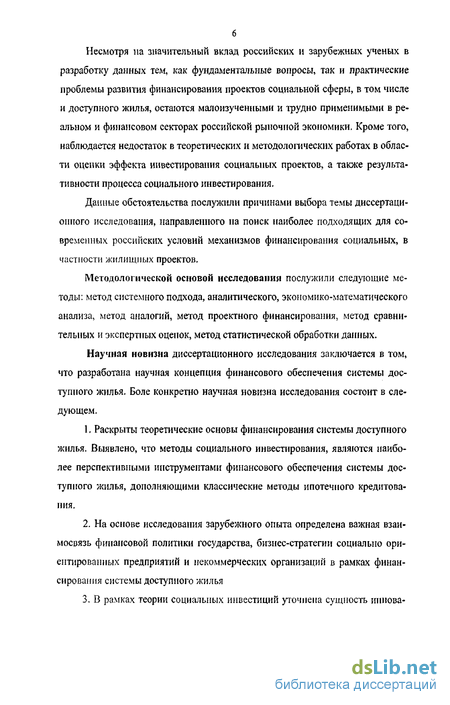 6

Несмотря на значительный вклад российских и зарубежных ученых в разработку данных тем, как фундаментальные вопросы, так и практические проблемы развития финансирования проектов социальной сферы, в том числе и доступного жилья, остаются малоизученными и трудно применимыми в реальном и финансовом секторах российской рыночной экономики. Кроме того, наблюдается недостаток в теоретических и методологических работах в области оценки эффекта инвестирования социальных проектов, а также результативности процесса социального инвестирования.

Данные обстоятельства послужили причинами выбора темы диссертационного исследования, направленного на поиск наиболее подходящих для современных российских условий механизмов финансирования социальных, в частности жилищных проектов.

Методологической основой исследования послужили следующие методы: метод системного подхода, аналитического, экономико-математического анализа, метод аналогий, метод проектного финансирования, метод сравнительных и экспертных оценок, метод статистической обработки данных.

Научная новизна диссертационного исследования заключается в том, что разработана научная концепция финансового обеспечения системы доступного жилья. Боле конкретно научная новизна исследования состоит в следующем.

1. Раскрыты теоретические основы финансирования системы доступного жилья. Выявлено, что методы социального инвестирования, являются наиболее перспективными инструментами финансового обеспечения системы доступного жилья, дополняющими классические методы ипотечного кредитования.

2. На основе исследования зарубежного опыта определена важная взаимосвязь финансовой политики государства, бизнес-стратегии социально ориентированных предприятий и некоммерческих организаций в рамках финансирования системы доступного жилья

3. В рамках теории социальных инвестиций уточнена сущность иннова-

dsLib.net
библиотека диссертаций